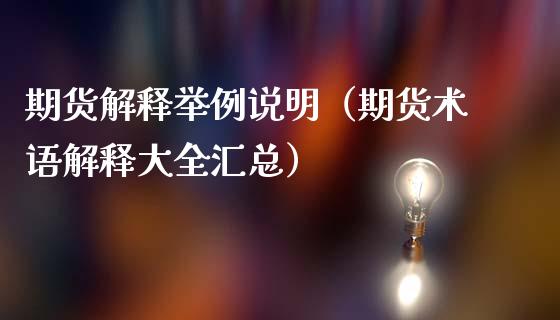 期货解释举例说明（期货术语解释大全汇总）